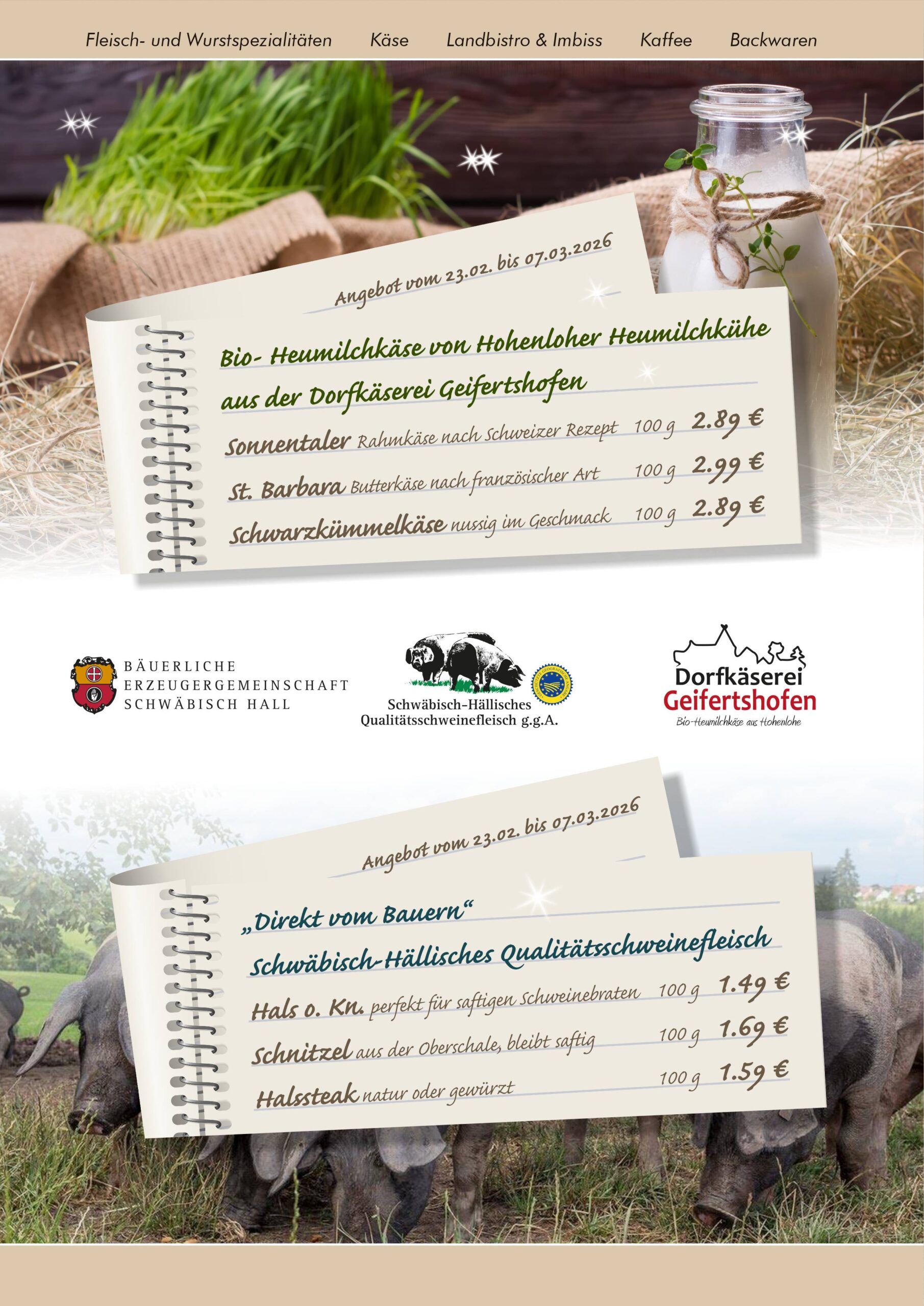 Fleisch- und Wurstspezialitäten Käse Landbistro & Imbiss Kaffee Backwaren

Angebot vom 23.02. bis 07.03.2026

Bio- Heumilchkäse von Hohenloher Heumilchkühe aus der Dorfkäserei Geifertshofen

Sonnentaler Rahmkäse nach Schweizer Rezept 100 g 2.89 €

St. Barbara Butterkäse nach französischer Art 100 g 2.99 €

Schwarzkümmelkäse nussig im Geschmack 100 g 2.89 €

BÄUERLICHE
ERZEUGERGEMEINSCHAFT
SCHWÄBISCH HALL

Schwäbisch-Hällisches
Qualitätsschweinefleisch g.g.A.

Dorfkäserei
Geifertshofen
Bio-Heumilchkäse aus Hohenlohe

Angebot vom 23.02. bis 07.03.2026

„Direkt vom Bauern“
Schwäbisch-Hällisches Qualitätsschweinefleisch

Hals o. Kn. perfekt für saftigen Schweinebraten 100 g 1.49 €

Schnitzel aus der Oberschale, bleibt saftig 100 g 1.69 €

Halssteak natur oder gewürzt 100 g 1.59 €